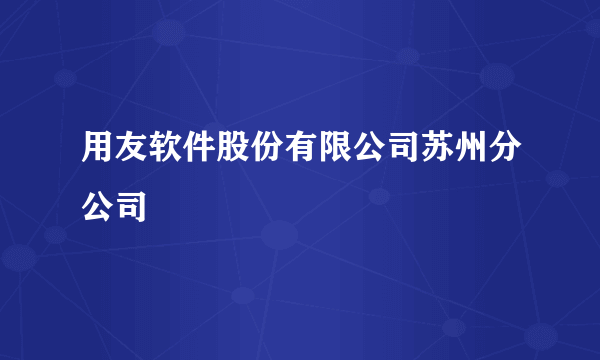 用友软件股份有限公司苏州分公司